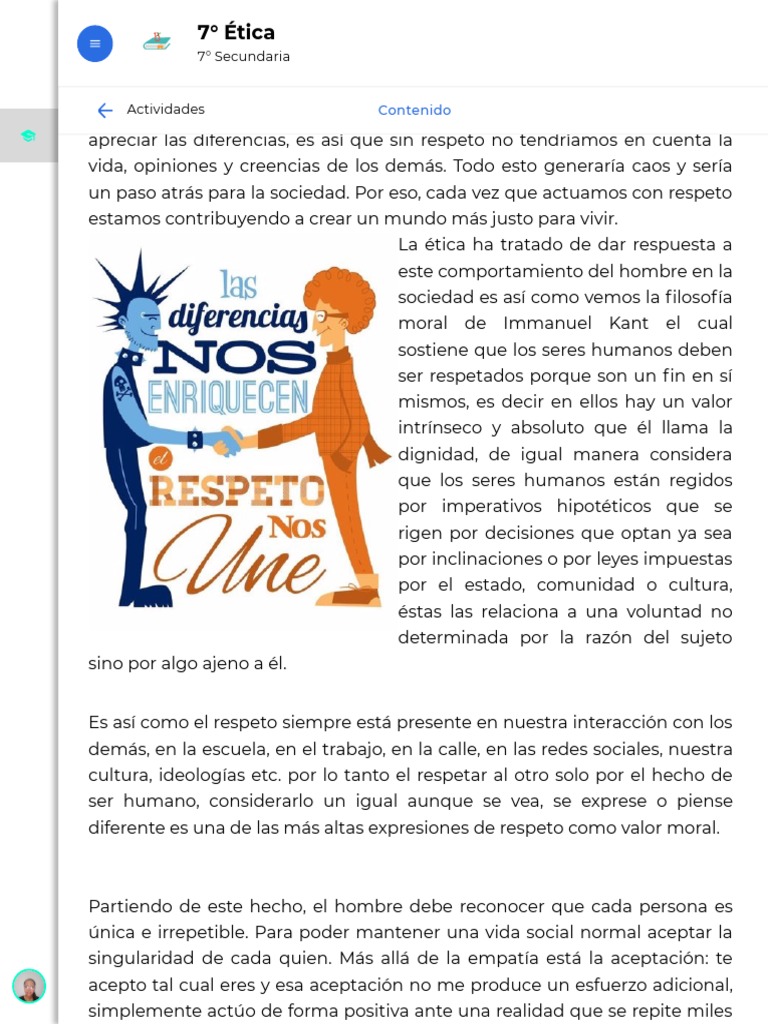 7° Ética
7° Secundaria

Actividades
Contenido

apreciar las diferencias, es así que sin respeto no tendríamos en cuenta la vida, opiniones y creencias de los demás. Todo esto generaría caos y sería un paso atrás para la sociedad. Por eso, cada vez que actuamos con respeto estamos contribuyendo a crear un mundo más justo para vivir.

las diferencias NOS ENRIQUECEN el RESPETO Nos Une

La ética ha tratado de dar respuesta a este comportamiento del hombre en la sociedad es así como vemos la filosofía moral de Immanuel Kant el cual sostiene que los seres humanos deben ser respetados porque son un fin en sí mismos, es decir en ellos hay un valor intrínseco y absoluto que él llama la dignidad, de igual manera considera que los seres humanos están regidos por imperativos hipotéticos que se rigen por decisiones que optan ya sea por inclinaciones o por leyes impuestas por el estado, comunidad o cultura, éstas las relaciona a una voluntad no determinada por la razón del sujeto sino por algo ajeno a él.

Es así como el respeto siempre está presente en nuestra interacción con los demás, en la escuela, en el trabajo, en la calle, en las redes sociales, nuestra cultura, ideologías etc. por lo tanto el respetar al otro solo por el hecho de ser humano, considerarlo un igual aunque se vea, se exprese o piense diferente es una de las más altas expresiones de respeto como valor moral.

Partiendo de este hecho, el hombre debe reconocer que cada persona es única e irrepetible. Para poder mantener una vida social normal aceptar la singularidad de cada quien. Más allá de la empatía está la aceptación: te acepto tal cual eres y esa aceptación no me produce un esfuerzo adicional, simplemente actúo de forma positiva ante una realidad que se repite miles